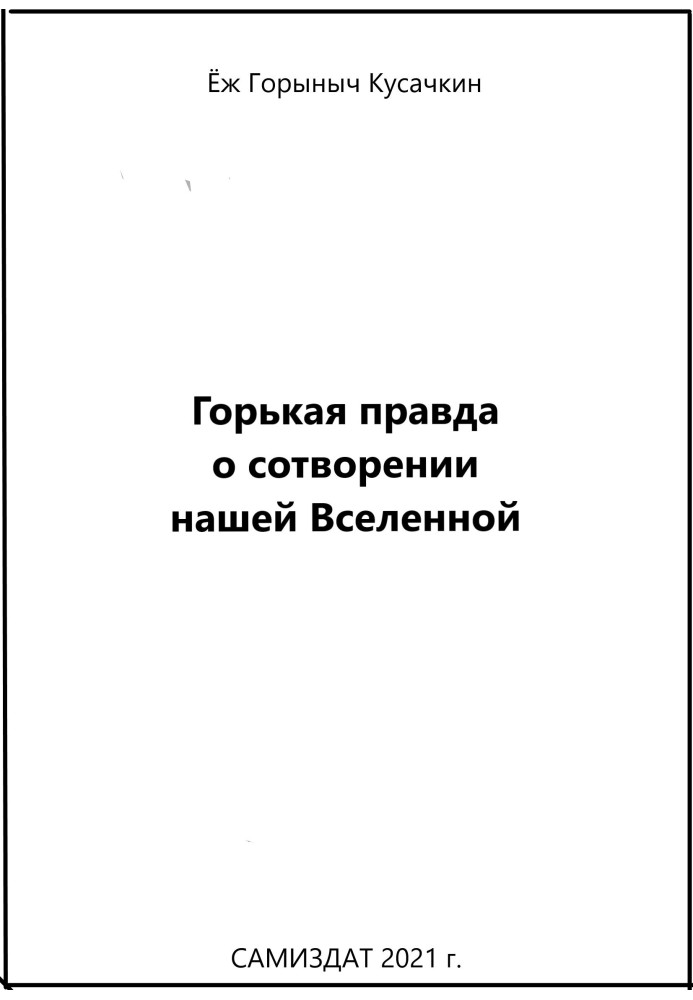 Ёж Горыныч Кусачкин

Горькая правда
о сотворении
нашей Вселенной

САМИЗДАТ 2021 г.